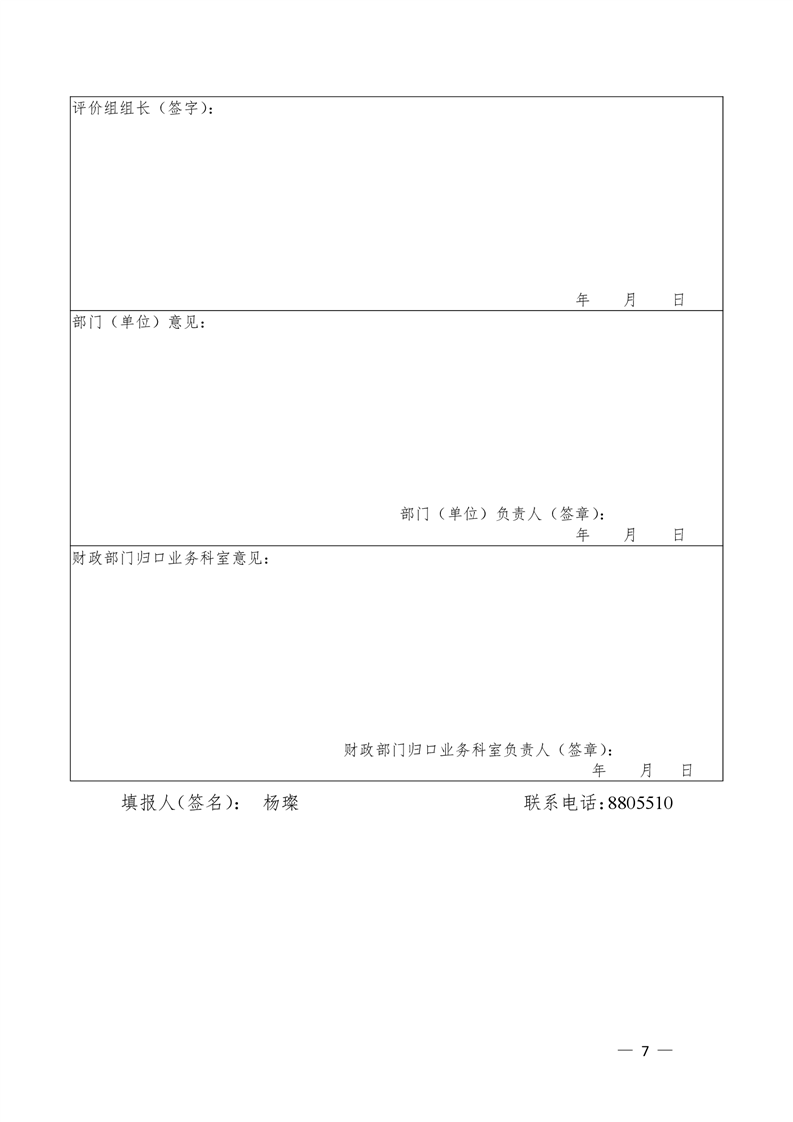 评价组组长（签字）：

年 月 日

部门（单位）意见：

部门（单位）负责人（签章）：
年 月 日

财政部门归口业务科室意见：

财政部门归口业务科室负责人（签章）：
年 月 日

填报人(签名)： 杨璨 联系电话:8805510

— 7 —